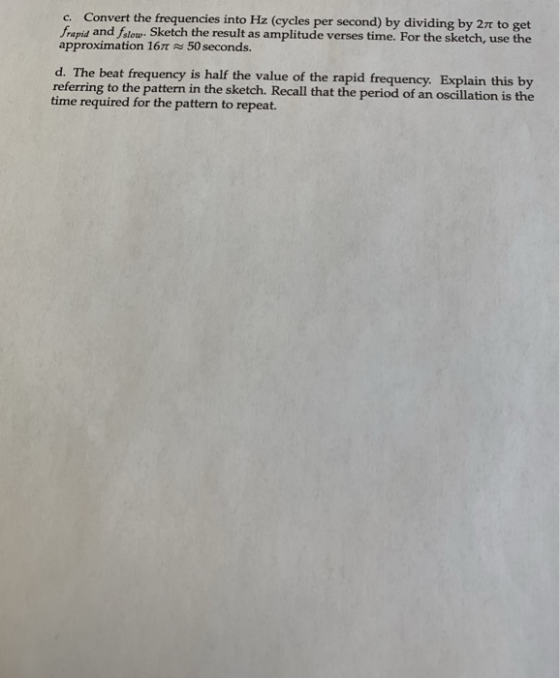 c. Convert the frequencies into Hz (cycles per second) by dividing by $2\pi$ to get $f_{rapid}$ and $f_{slow}$. Sketch the result as amplitude verses time. For the sketch, use the approximation $16\pi \approx 50$ seconds.

d. The beat frequency is half the value of the rapid frequency. Explain this by referring to the pattern in the sketch. Recall that the period of an oscillation is the time required for the pattern to repeat.